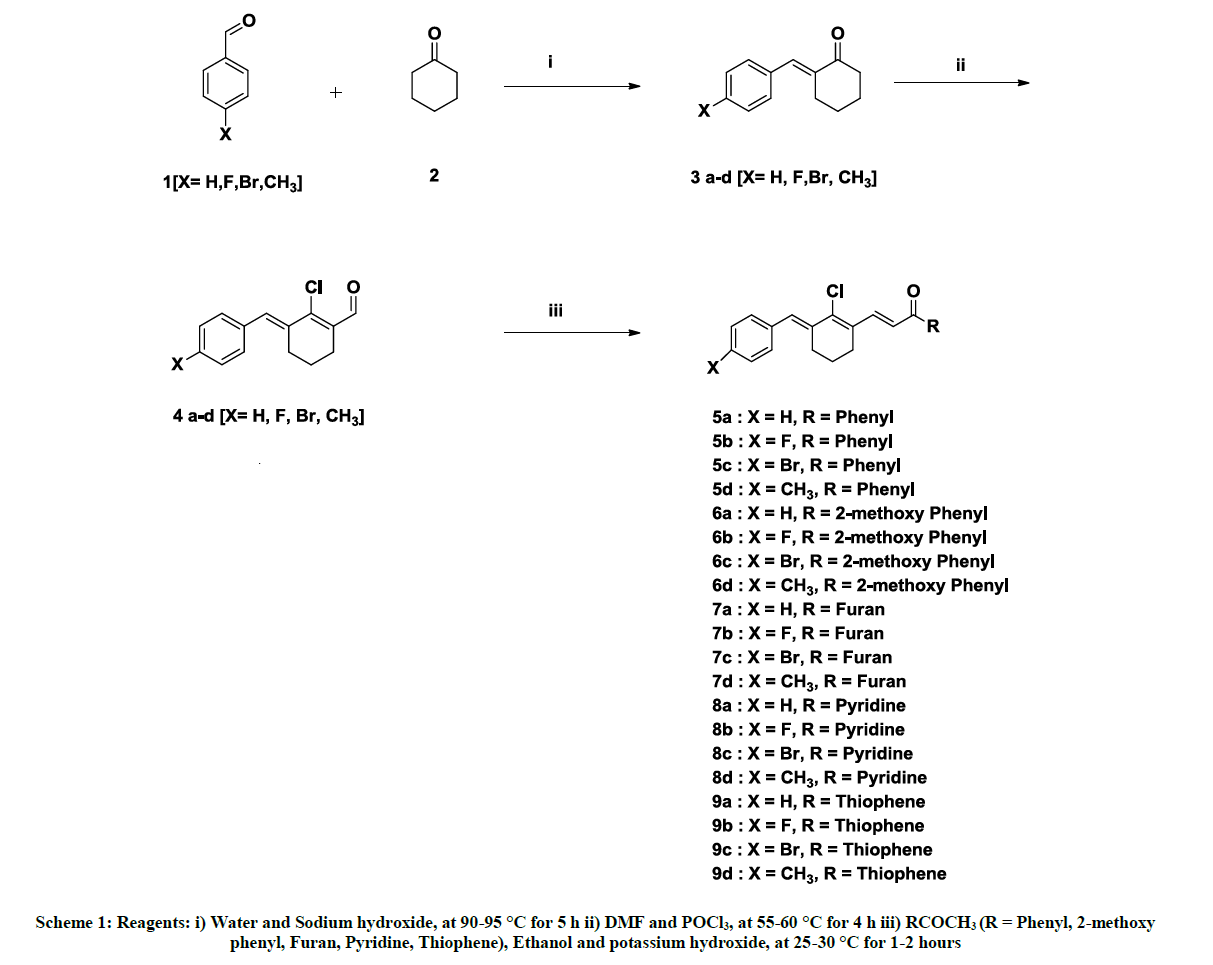 O

X

+

O

i

O

X

ii

1[X= H,F,Br,$CH_3$]

2

3 a-d [X= H, F,Br, $CH_3$]

Cl O

X

iii

Cl O

R

X

4 a-d [X= H, F, Br, $CH_3$]

5a : X = H, R = Phenyl
5b : X = F, R = Phenyl
5c : X = Br, R = Phenyl
5d : X = $CH_3$, R = Phenyl
6a : X = H, R = 2-methoxy Phenyl
6b : X = F, R = 2-methoxy Phenyl
6c : X = Br, R = 2-methoxy Phenyl
6d : X = $CH_3$, R = 2-methoxy Phenyl
7a : X = H, R = Furan
7b : X = F, R = Furan
7c : X = Br, R = Furan
7d : X = $CH_3$, R = Furan
8a : X = H, R = Pyridine
8b : X = F, R = Pyridine
8c : X = Br, R = Pyridine
8d : X = $CH_3$, R = Pyridine
9a : X = H, R = Thiophene
9b : X = F, R = Thiophene
9c : X = Br, R = Thiophene
9d : X = $CH_3$, R = Thiophene

Scheme 1: Reagents: i) Water and Sodium hydroxide, at 90-95 °C for 5 h ii) DMF and $POCl_3$, at 55-60 °C for 4 h iii) $RCOCH_3$ (R = Phenyl, 2-methoxy phenyl, Furan, Pyridine, Thiophene), Ethanol and potassium hydroxide, at 25-30 °C for 1-2 hours